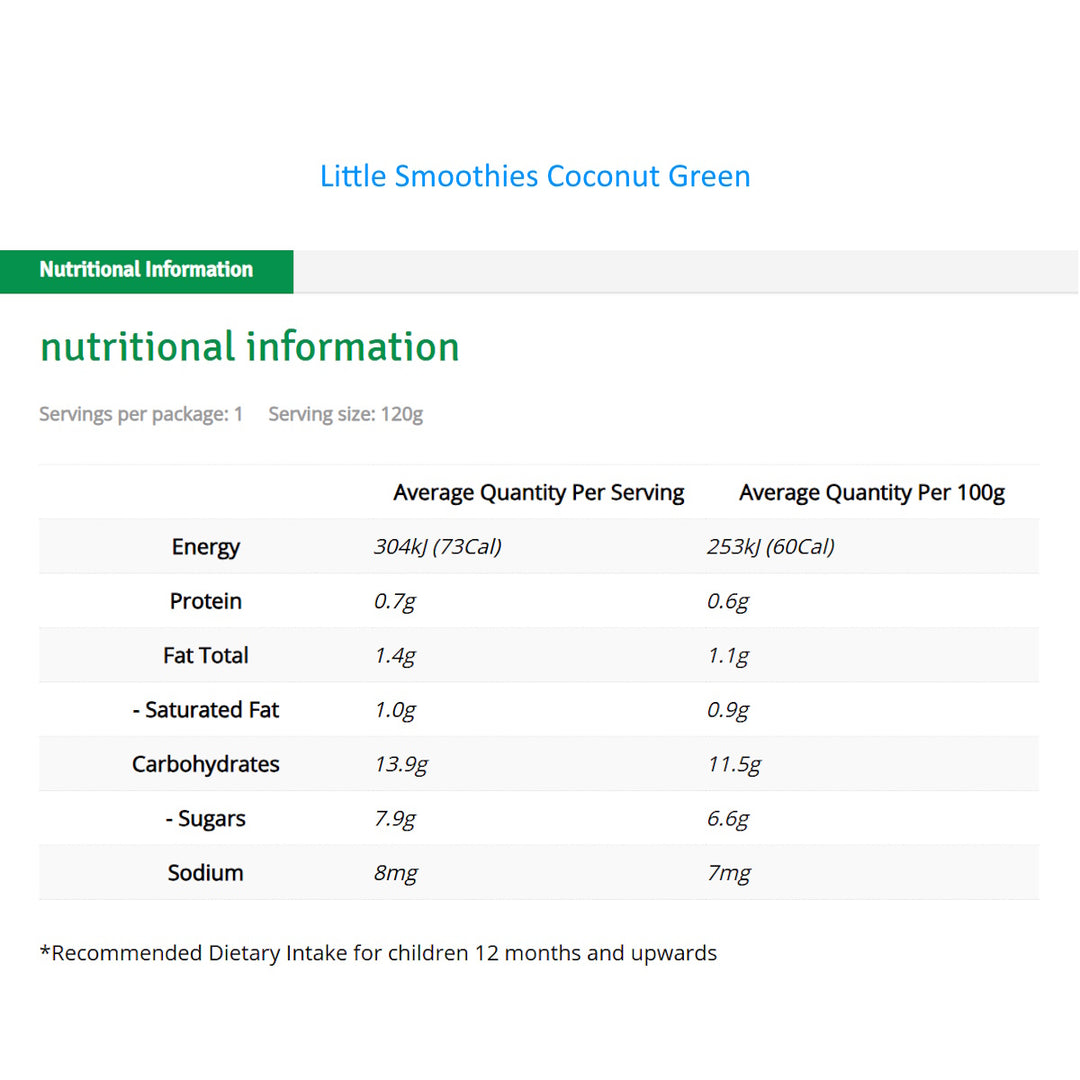 Little Smoothies Coconut Green

Nutritional Information

nutritional information

Servings per package: 1     Serving size: 120g

| | Average Quantity Per Serving | Average Quantity Per 100g |
|---|---|---|
| Energy | 304kJ (73Cal) | 253kJ (60Cal) |
| Protein | 0.7g | 0.6g |
| Fat Total | 1.4g | 1.1g |
| - Saturated Fat | 1.0g | 0.9g |
| Carbohydrates | 13.9g | 11.5g |
| - Sugars | 7.9g | 6.6g |
| Sodium | 8mg | 7mg |

*Recommended Dietary Intake for children 12 months and upwards